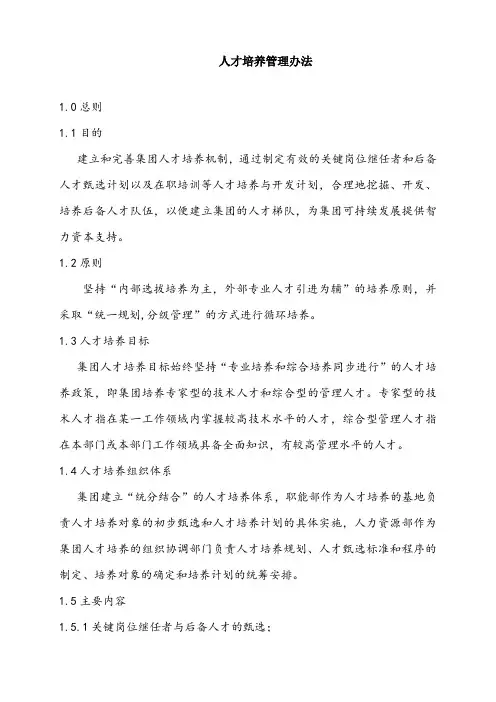 人才培养管理办法

1.0 总则

1.1 目的

建立和完善集团人才培养机制，通过制定有效的关键岗位继任者和后备人才甄选计划以及在职培训等人才培养与开发计划，合理地挖掘、开发、培养后备人才队伍，以便建立集团的人才梯队，为集团可持续发展提供智力资本支持。

1.2 原则

坚持“内部选拔培养为主，外部专业人才引进为辅”的培养原则，并采取“统一规划,分级管理”的方式进行循环培养。

1.3 人才培养目标

集团人才培养目标始终坚持“专业培养和综合培养同步进行”的人才培养政策，即集团培养专家型的技术人才和综合型的管理人才。专家型的技术人才指在某一工作领域内掌握较高技术水平的人才，综合型管理人才指在本部门或本部门工作领域具备全面知识，有较高管理水平的人才。

1.4 人才培养组织体系

集团建立“统分结合”的人才培养体系，职能部作为人才培养的基地负责人才培养对象的初步甄选和人才培养计划的具体实施，人力资源部作为集团人才培养的组织协调部门负责人才培养规划、人才甄选标准和程序的制定、培养对象的确定和培养计划的统筹安排。

1.5 主要内容

1.5.1 关键岗位继任者与后备人才的甄选；